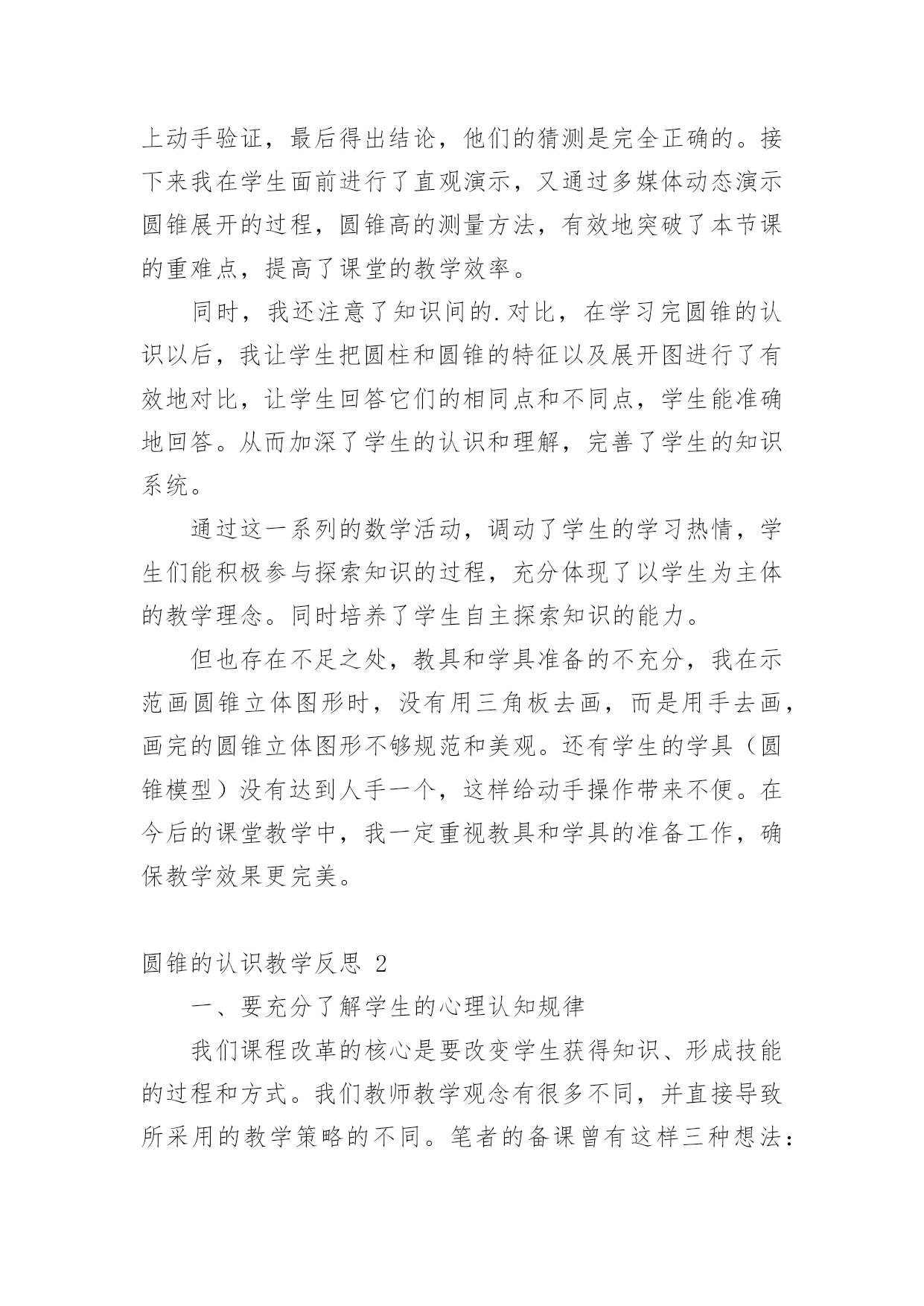 上动手验证，最后得出结论，他们的猜测是完全正确的。接下来我在学生面前进行了直观演示，又通过多媒体动态演示圆锥展开的过程，圆锥高的测量方法，有效地突破了本节课的重难点，提高了课堂的教学效率。

同时，我还注意了知识间的.对比，在学习完圆锥的认识以后，我让学生把圆柱和圆锥的特征以及展开图进行了有效地对比，让学生回答它们的相同点和不同点，学生能准确地回答。从而加深了学生的认识和理解，完善了学生的知识系统。

通过这一系列的数学活动，调动了学生的学习热情，学生们能积极参与探索知识的过程，充分体现了以学生为主体的教学理念。同时培养了学生自主探索知识的能力。

但也存在不足之处，教具和学具准备的不充分，我在示范画圆锥立体图形时，没有用三角板去画，而是用手去画，画完的圆锥立体图形不够规范和美观。还有学生的学具（圆锥模型）没有达到人手一个，这样给动手操作带来不便。在今后的课堂教学中，我一定重视教具和学具的准备工作，确保教学效果更完美。

圆锥的认识教学反思 2

一、要充分了解学生的心理认知规律

我们课程改革的核心是要改变学生获得知识、形成技能的过程和方式。我们教师教学观念有很多不同，并直接导致所采用的教学策略的不同。笔者的备课曾有这样三种想法：